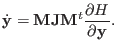 $\dot{\mathbf{y}} = \mathbf{M}\mathbf{J}\mathbf{M}^t \frac{\partial H}{\partial \mathbf{y}}.$